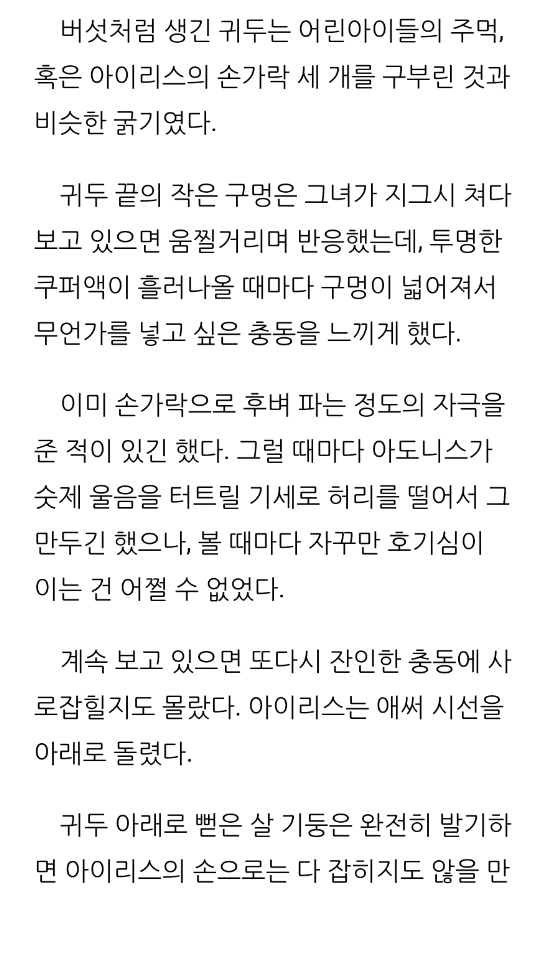 버섯처럼 생긴 귀두는 어린아이들의 주먹, 혹은 아이리스의 손가락 세 개를 구부린 것과 비슷한 굵기였다.

귀두 끝의 작은 구멍은 그녀가 지그시 쳐다보고 있으면 움찔거리며 반응했는데, 투명한 쿠퍼액이 흘러나올 때마다 구멍이 넓어져서 무언가를 넣고 싶은 충동을 느끼게 했다.

이미 손가락으로 후벼 파는 정도의 자극을 준 적이 있긴 했다. 그럴 때마다 아도니스가 숫제 울음을 터트릴 기세로 허리를 떨어서 그만두긴 했으나, 볼 때마다 자꾸만 호기심이 이는 건 어쩔 수 없었다.

계속 보고 있으면 또다시 잔인한 충동에 사로잡힐지도 몰랐다. 아이리스는 애써 시선을 아래로 돌렸다.

귀두 아래로 뻗은 살 기둥은 완전히 발기하면 아이리스의 손으로는 다 잡히지도 않을 만